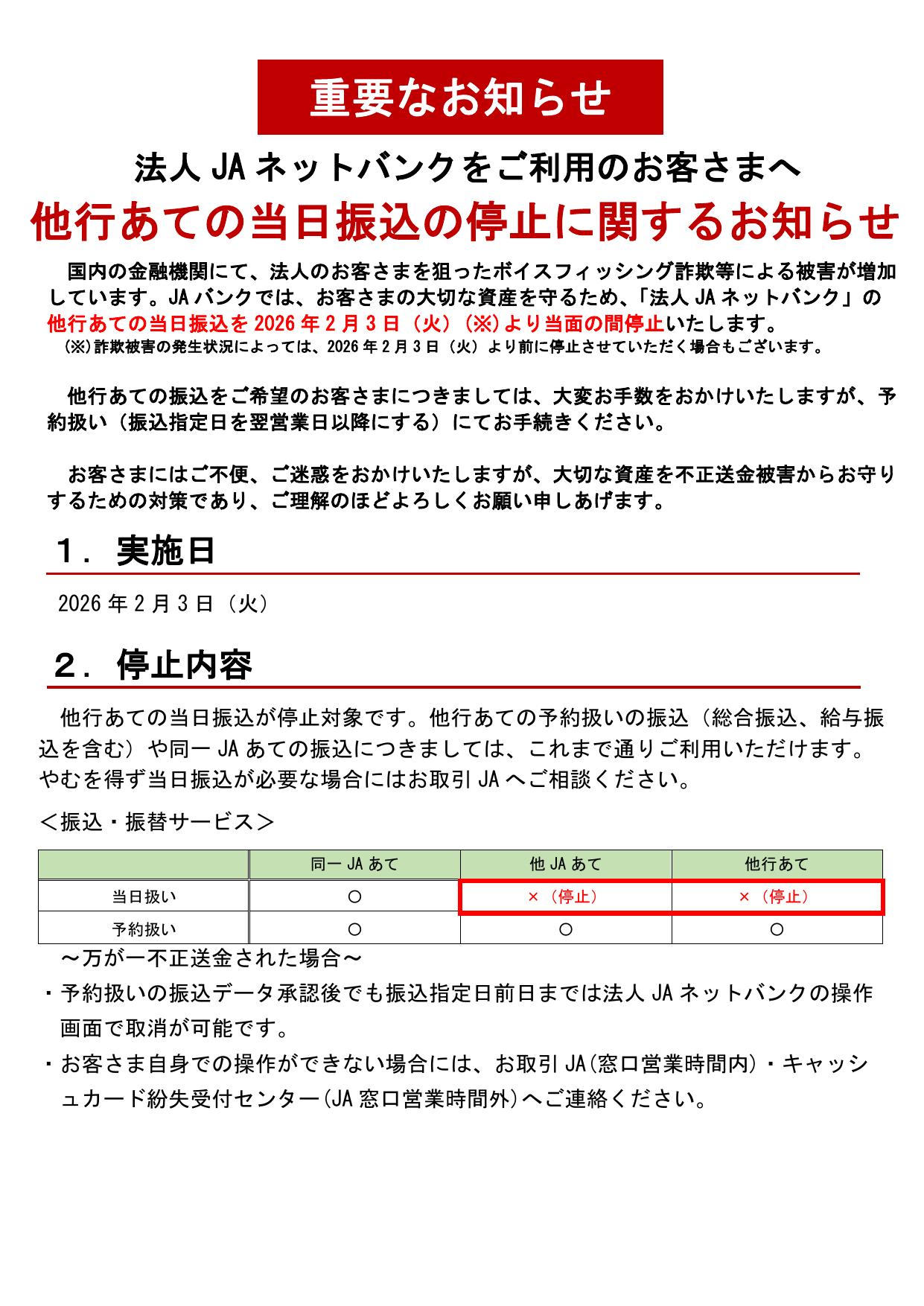 重要なお知らせ

法人 JA ネットバンクをご利用のお客さまへ

他行あての当日振込の停止に関するお知らせ

国内の金融機関にて、法人のお客さまを狙ったボイスフィッシング詐欺等による被害が増加しています。JA バンクでは、お客さまの大切な資産を守るため、「法人 JA ネットバンク」の他行あての当日振込を 2026 年 2 月 3 日（火）（※）より当面の間停止いたします。
（※）詐欺被害の発生状況によっては、2026 年 2 月 3 日（火）より前に停止させていただく場合もございます。

他行あての振込をご希望のお客さまにつきましては、大変お手数をおかけいたしますが、予約扱い（振込指定日を翌営業日以降にする）にてお手続きください。

お客さまにはご不便、ご迷惑をおかけいたしますが、大切な資産を不正送金被害からお守りするための対策であり、ご理解のほどよろしくお願い申しあげます。

１．実施日

2026 年 2 月 3 日（火）

２．停止内容

他行あての当日振込が停止対象です。他行あての予約扱いの振込（総合振込、給与振込を含む）や同一 JA あての振込につきましては、これまで通りご利用いただけます。やむを得ず当日振込が必要な場合にはお取引 JA へご相談ください。

＜振込・振替サービス＞

| | 同一 JA あて | 他 JA あて | 他行あて |
|---|---|---|---|
| 当日扱い | ○ | ×（停止） | ×（停止） |
| 予約扱い | ○ | ○ | ○ |

～万が一不正送金された場合～
・予約扱いの振込データ承認後でも振込指定日前日までは法人 JA ネットバンクの操作画面で取消が可能です。
・お客さま自身での操作ができない場合には、お取引 JA(窓口営業時間内)・キャッシュカード紛失受付センター(JA 窓口営業時間外)へご連絡ください。